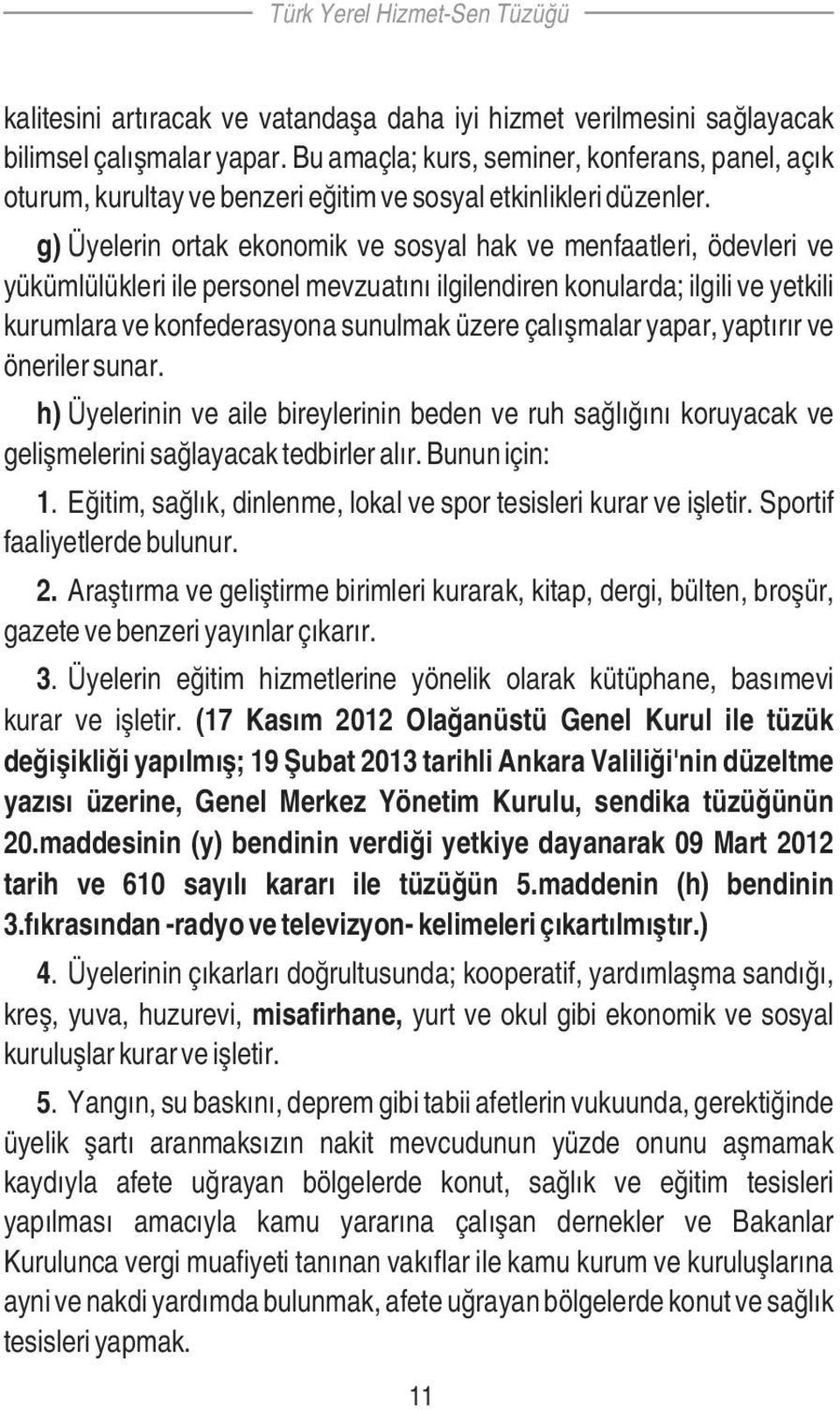 Türk Yerel Hizmet-Sen Tüzüğü

kalitesini artıracak ve vatandaşa daha iyi hizmet verilmesini sağlayacak bilimsel çalışmalar yapar. Bu amaçla; kurs, seminer, konferans, panel, açık oturum, kurultay ve benzeri eğitim ve sosyal etkinlikleri düzenler.

g) Üyelerin ortak ekonomik ve sosyal hak ve menfaatleri, ödevleri ve yükümlülükleri ile personel mevzuatını ilgilendiren konularda; ilgili ve yetkili kurumlara ve konfederasyona sunulmak üzere çalışmalar yapar, yaptırır ve öneriler sunar.

h) Üyelerinin ve aile bireylerinin beden ve ruh sağlığını koruyacak ve gelişmelerini sağlayacak tedbirler alır. Bunun için:

1. Eğitim, sağlık, dinlenme, lokal ve spor tesisleri kurar ve işletir. Sportif faaliyetlerde bulunur.

2. Araştırma ve geliştirme birimleri kurarak, kitap, dergi, bülten, broşür, gazete ve benzeri yayınlar çıkarır.

3. Üyelerin eğitim hizmetlerine yönelik olarak kütüphane, basımevi kurar ve işletir. (17 Kasım 2012 Olağanüstü Genel Kurul ile tüzük değişikliği yapılmış; 19 Şubat 2013 tarihli Ankara Valiliği'nin düzeltme yazısı üzerine, Genel Merkez Yönetim Kurulu, sendika tüzüğünün 20.maddesinin (y) bendinin verdiği yetkiye dayanarak 09 Mart 2012 tarih ve 610 sayılı kararı ile tüzüğün 5.maddenin (h) bendinin 3.fıkrasından -radyo ve televizyon- kelimeleri çıkartılmıştır.)

4. Üyelerinin çıkarları doğrultusunda; kooperatif, yardımlaşma sandığı, kreş, yuva, huzurevi, misafirhane, yurt ve okul gibi ekonomik ve sosyal kuruluşlar kurar ve işletir.

5. Yangın, su baskını, deprem gibi tabii afetlerin vukuunda, gerektiğinde üyelik şartı aranmaksızın nakit mevcudunun yüzde onunu aşmamak kaydıyla afete uğrayan bölgelerde konut, sağlık ve eğitim tesisleri yapılması amacıyla kamu yararına çalışan dernekler ve Bakanlar Kurulunca vergi muafiyeti tanınan vakıflar ile kamu kurum ve kuruluşlarına ayni ve nakdi yardımda bulunmak, afete uğrayan bölgelerde konut ve sağlık tesisleri yapmak.

11